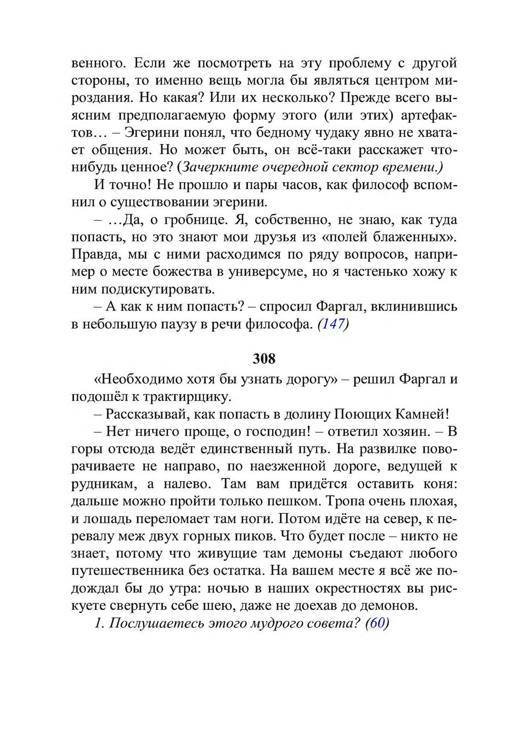 венного. Если же посмотреть на эту проблему с другой стороны, то именно вещь могла бы являться центром мироздания. Но какая? Или их несколько? Прежде всего выясним предполагаемую форму этого (или этих) артефактов… – Эгерини понял, что бедному чудаку явно не хватает общения. Но может быть, он всё-таки расскажет что-нибудь ценное? (Зачеркните очередной сектор времени.)

И точно! Не прошло и пары часов, как философ вспомнил о существовании эгерини.

– …Да, о гробнице. Я, собственно, не знаю, как туда попасть, но это знают мои друзья из «полей блаженных». Правда, мы с ними расходимся по ряду вопросов, например о месте божества в универсуме, но я частенько хожу к ним подискутировать.

– А как к ним попасть? – спросил Фаргал, вклинившись в небольшую паузу в речи философа. (147)

308

«Необходимо хотя бы узнать дорогу» – решил Фаргал и подошёл к трактирщику.

– Рассказывай, как попасть в долину Поющих Камней!

– Нет ничего проще, о господин! – ответил хозяин. – В горы отсюда ведёт единственный путь. На развилке поворачиваете не направо, по наезженной дороге, ведущей к рудникам, а налево. Там вам придётся оставить коня: дальше можно пройти только пешком. Тропа очень плохая, и лошадь переломает там ноги. Потом идёте на север, к перевалу меж двух горных пиков. Что будет после – никто не знает, потому что живущие там демоны съедают любого путешественника без остатка. На вашем месте я всё же подождал бы до утра: ночью в наших окрестностях вы рискуете свернуть себе шею, даже не доехав до демонов.

1. Послушаетесь этого мудрого совета? (60)